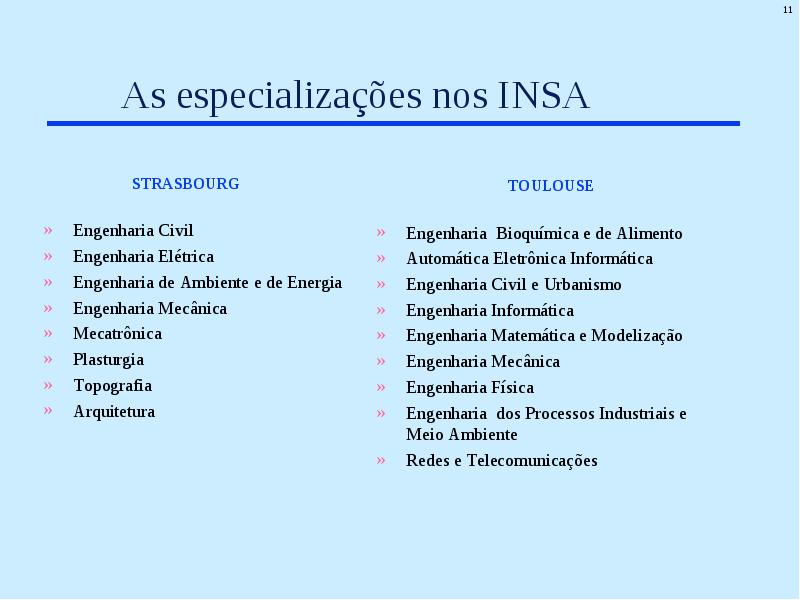 11

As especializações nos INSA

STRASBOURG

» Engenharia Civil
» Engenharia Elétrica
» Engenharia de Ambiente e de Energia
» Engenharia Mecânica
» Mecatrônica
» Plasturgia
» Topografia
» Arquitetura

TOULOUSE

» Engenharia Bioquímica e de Alimento
» Automática Eletrônica Informática
» Engenharia Civil e Urbanismo
» Engenharia Informática
» Engenharia Matemática e Modelização
» Engenharia Mecânica
» Engenharia Física
» Engenharia dos Processos Industriais e Meio Ambiente
» Redes e Telecomunicações